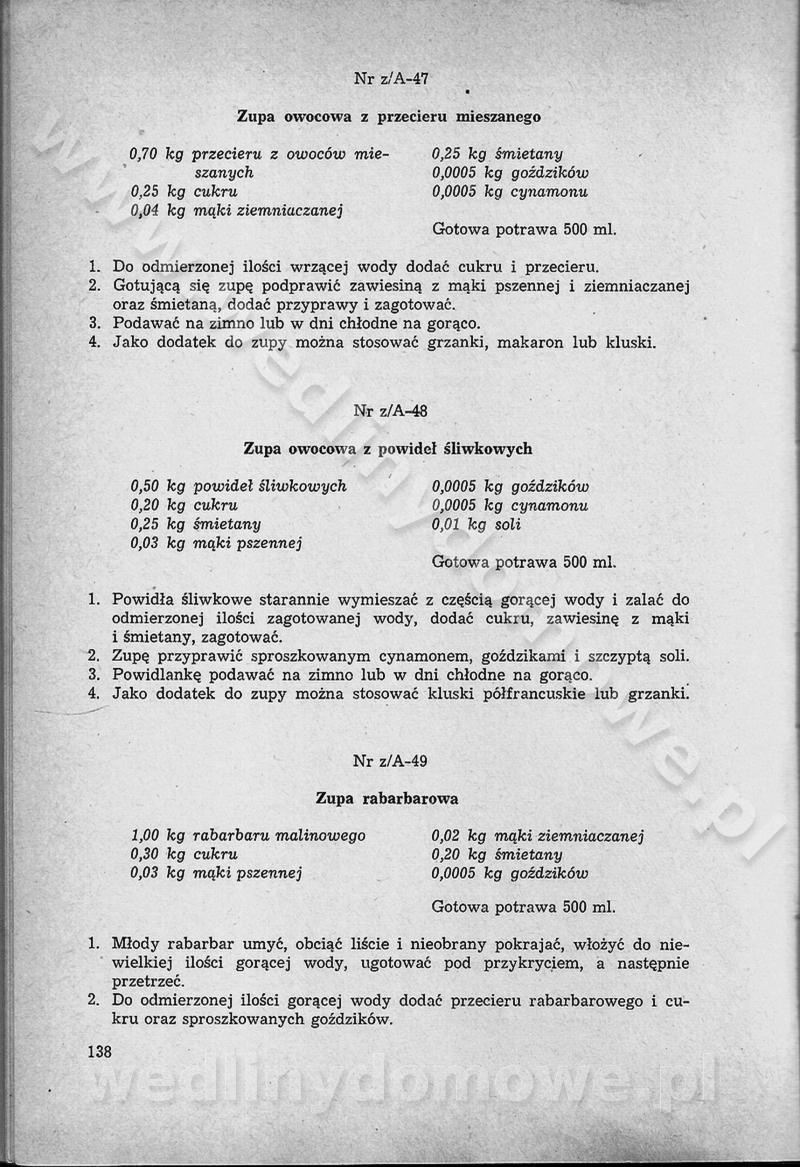 Nr z/A-47

Zupa owocowa z przecieru mieszanego

0,70 kg przecieru z owoców mieszanych
0,25 kg cukru
0,04 kg mąki ziemniaczanej

0,25 kg śmietany
0,0005 kg goździków
0,0005 kg cynamonu

Gotowa potrawa 500 ml.

1. Do odmierzonej ilości wrzącej wody dodać cukru i przecieru.
2. Gotującą się zupę podprawić zawiesiną z mąki pszennej i ziemniaczanej oraz śmietaną, dodać przyprawy i zagotować.
3. Podawać na zimno lub w dni chłodne na gorąco.
4. Jako dodatek do zupy można stosować grzanki, makaron lub kluski.

Nr z/A-48

Zupa owocowa z powideł śliwkowych

0,50 kg powideł śliwkowych
0,20 kg cukru
0,25 kg śmietany
0,03 kg mąki pszennej

0,0005 kg goździków
0,0005 kg cynamonu
0,01 kg soli

Gotowa potrawa 500 ml.

1. Powidła śliwkowe starannie wymieszać z częścią gorącej wody i zalać do odmierzonej ilości zagotowanej wody, dodać cukru, zawiesinę z mąki i śmietany, zagotować.
2. Zupę przyprawić sproszkowanym cynamonem, goździkami i szczyptą soli.
3. Powidlankę podawać na zimno lub w dni chłodne na gorąco.
4. Jako dodatek do zupy można stosować kluski półfrancuskie lub grzanki.

Nr z/A-49

Zupa rabarbarowa

1,00 kg rabarbaru malinowego
0,30 kg cukru
0,03 kg mąki pszennej

0,02 kg mąki ziemniaczanej
0,20 kg śmietany
0,0005 kg goździków

Gotowa potrawa 500 ml.

1. Młody rabarbar umyć, obciąć liście i nieobrany pokrajać, włożyć do niewielkiej ilości gorącej wody, ugotować pod przykryciem, a następnie przetrzeć.
2. Do odmierzonej ilości gorącej wody dodać przecieru rabarbarowego i cukru oraz sproszkowanych goździków.

138

wedlinydomowe.pl